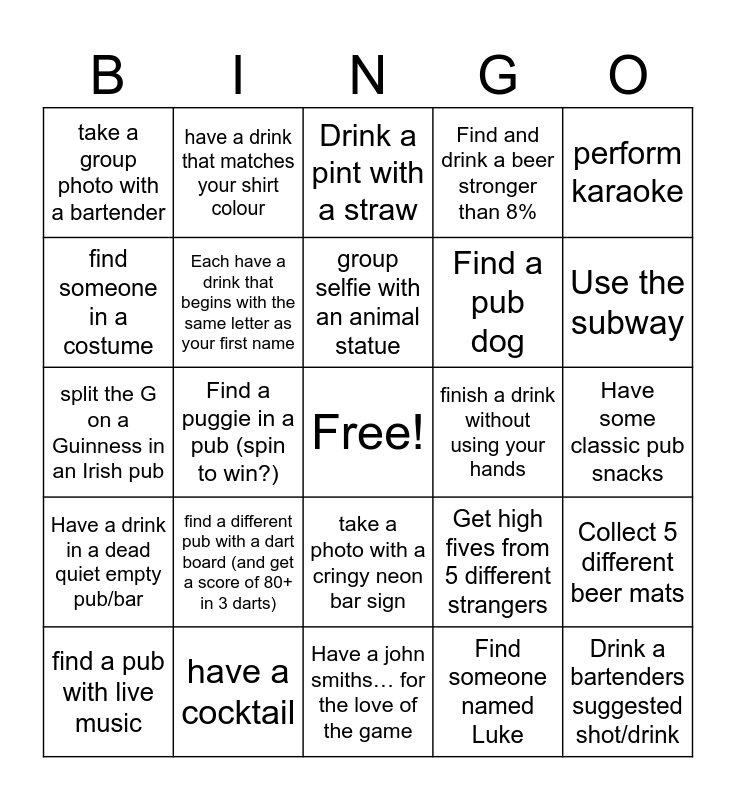 | B | I | N | G | O |
|---|---|---|---|---|
| take a group photo with a bartender | have a drink that matches your shirt colour | Drink a pint with a straw | Find and drink a beer stronger than 8% | perform karaoke |
| find someone in a costume | Each have a drink that begins with the same letter as your first name | group selfie with an animal statue | Find a pub dog | Use the subway |
| split the G on a Guinness in an Irish pub | Find a puggie in a pub (spin to win?) | Free! | finish a drink without using your hands | Have some classic pub snacks |
| Have a drink in a dead quiet empty pub/bar | find a different pub with a dart board (and get a score of 80+ in 3 darts) | take a photo with a cringy neon bar sign | Get high fives from 5 different strangers | Collect 5 different beer mats |
| find a pub with live music | have a cocktail | Have a john smiths… for the love of the game | Find someone named Luke | Drink a bartenders suggested shot/drink |